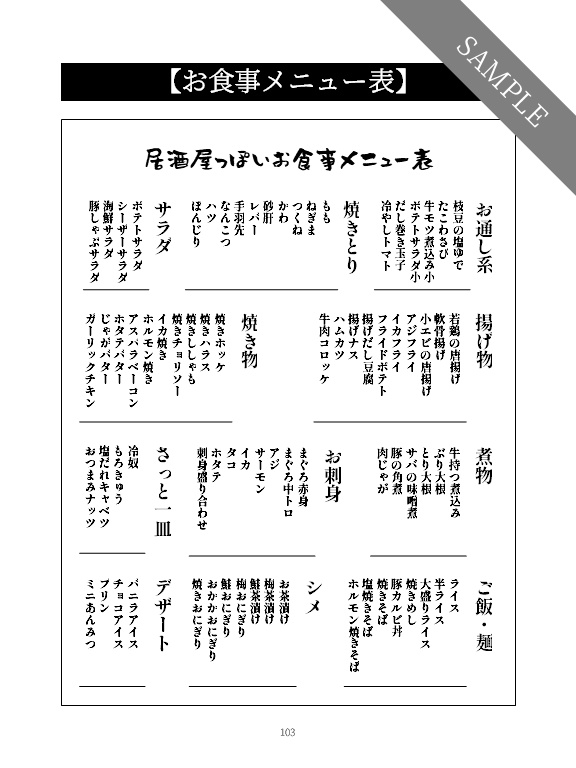 SAMPLE

【お食事メニュー表】

居酒屋っぽいお食事メニュー表

お通し系
枝豆の塩ゆで
たこわさび
牛モツ煮込み小
ポテトサラダ小
だし巻き玉子
冷やしトマト

焼きとり
もも
ねぎま
つくね
かわ
砂肝
レバー
手羽先
なんこつ
ハツ
ぼんじり

サラダ
ポテトサラダ
シーザーサラダ
海鮮サラダ
豚しゃぶサラダ

揚げ物
若鶏の唐揚げ
軟骨揚げ
小エビの唐揚げ
アジフライ
イカフライ
フライドポテト
揚げだし豆腐
揚げナス
ハムカツ
牛肉コロッケ

焼き物
焼きホッケ
焼きハラス
焼きししゃも
焼きチョリソー
イカ焼き
ホルモン焼き
アスパラベーコン
ホタテバター
じゃがバター
ガーリックチキン

煮物
牛持つ煮込み
ぶり大根
とり大根
サバの味噌煮
豚の角煮
肉じゃが

お刺身
まぐろ赤身
まぐろ中トロ
アジ
サーモン
イカ
タコ
ホタテ
刺身盛り合わせ

さっと一皿
冷奴
もろきゅう
塩だれキャベツ
おつまみナッツ

ご飯・麺
ライス
半ライス
大盛りライス
焼きめし
豚カルビ丼
焼きそば
塩焼きそば
ホルモン焼きそば

シメ
お茶漬け
梅茶漬け
鮭茶漬け
梅おにぎり
鮭おにぎり
おかかおにぎり
焼きおにぎり

デザート
バニラアイス
チョコアイス
プリン
ミニあんみつ

103